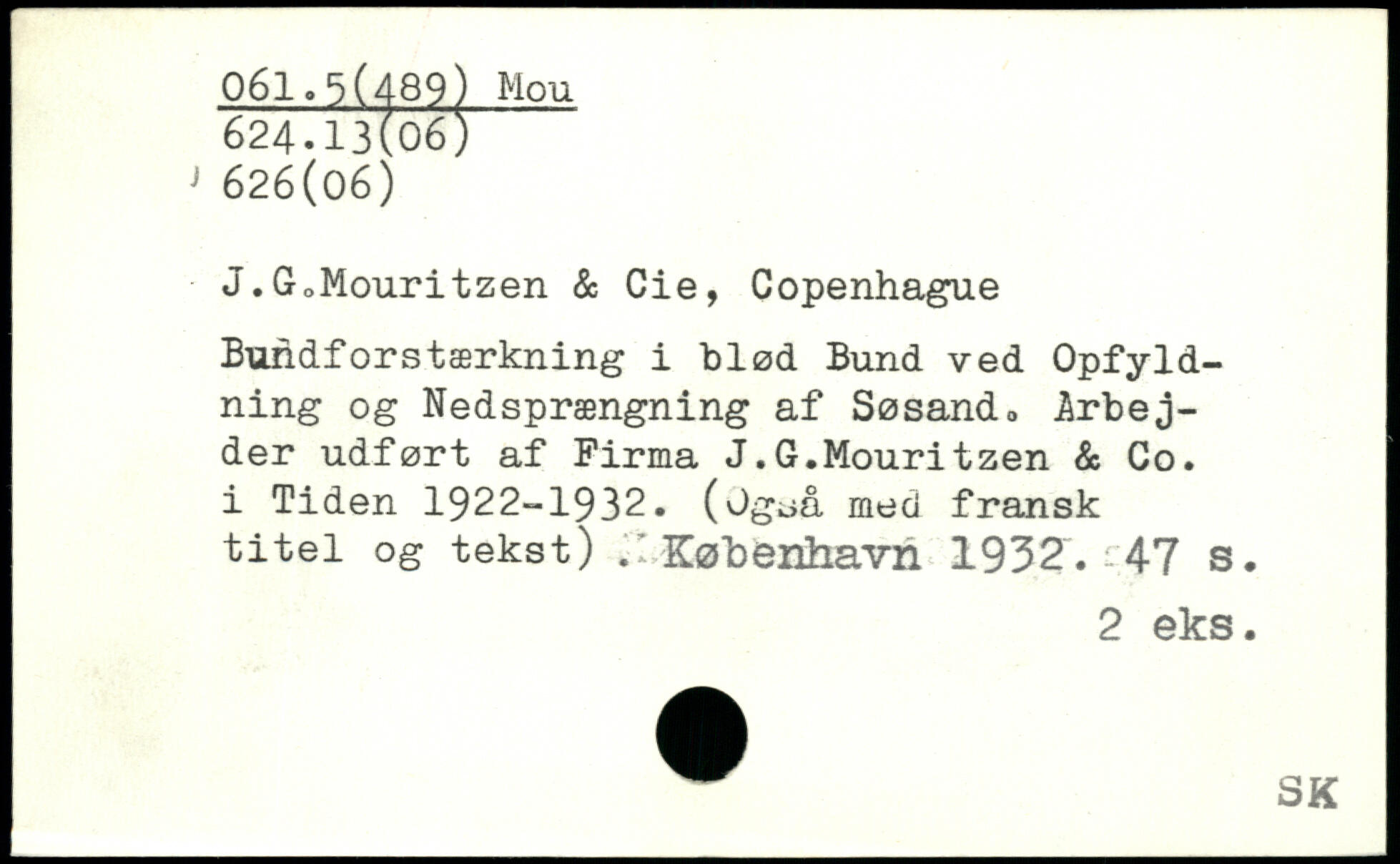 061.5(489) Mou
624.13(06)
626(06)

J.G.Mouritzen & Cie, Copenhague

Bundforstærkning i blød Bund ved Opfyldning og Nedsprængning af Søsand. Arbejder udført af Firma J.G.Mouritzen & Co. i Tiden 1922-1932. (Også med fransk titel og tekst). København 1932. 47 s.

2 eks.

SK